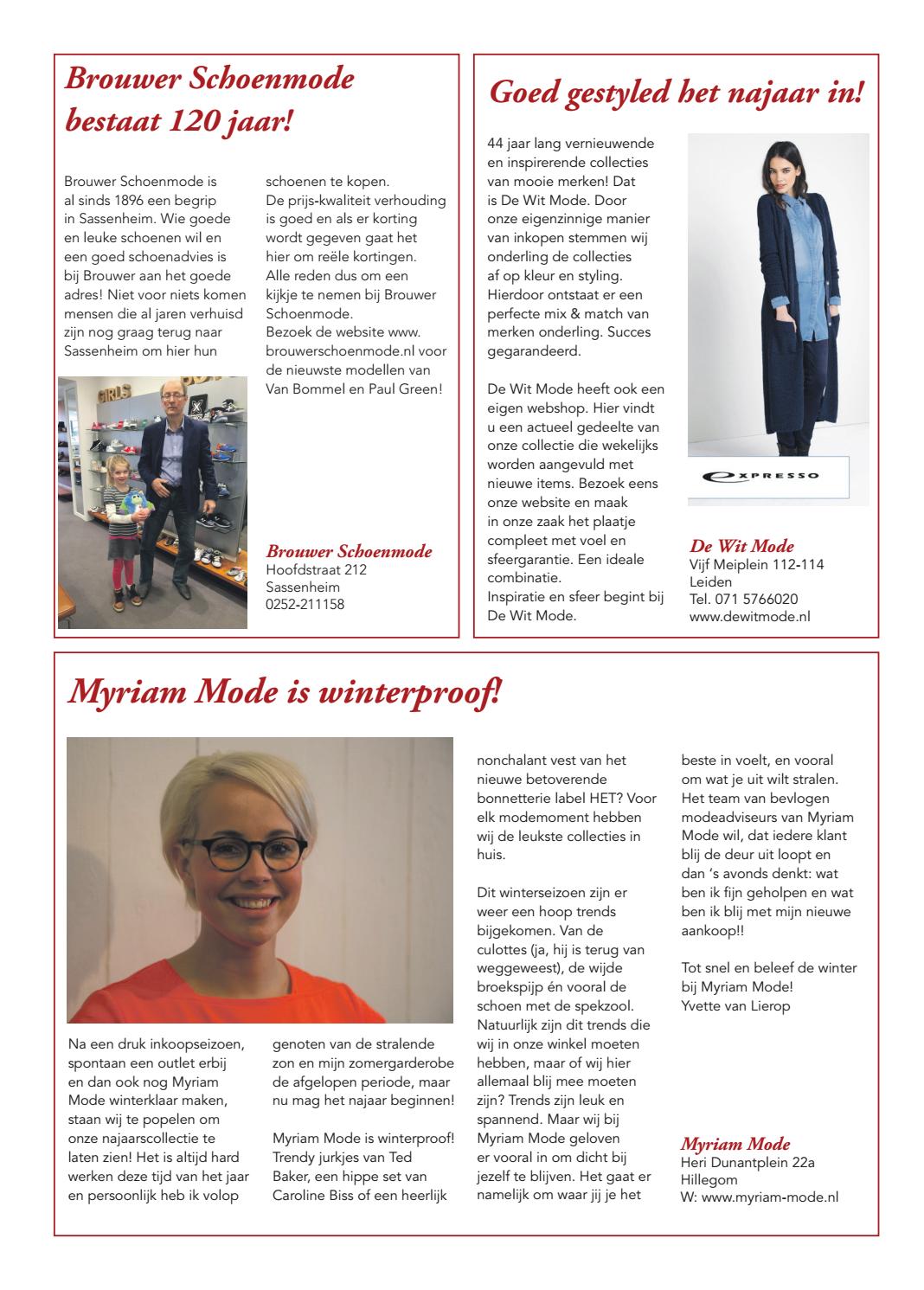 Brouwer Schoenmode bestaat 120 jaar!

Brouwer Schoenmode is al sinds 1896 een begrip in Sassenheim. Wie goede en leuke schoenen wil en een goed schoenadvies is bij Brouwer aan het goede adres! Niet voor niets komen mensen die al jaren verhuisd zijn nog graag terug naar Sassenheim om hier hun schoenen te kopen.
De prijs-kwaliteit verhouding is goed en als er korting wordt gegeven gaat het hier om reële kortingen. Alle reden dus om een kijkje te nemen bij Brouwer Schoenmode.
Bezoek de website www.brouwerschoenmode.nl voor de nieuwste modellen van Van Bommel en Paul Green!

GIRLS

Brouwer Schoenmode
Hoofdstraat 212
Sassenheim
0252-211158

Goed gestyled het najaar in!

44 jaar lang vernieuwende en inspirerende collecties van mooie merken! Dat is De Wit Mode. Door onze eigenzinnige manier van inkopen stemmen wij onderling de collecties af op kleur en styling. Hierdoor ontstaat er een perfecte mix & match van merken onderling. Succes gegarandeerd.

De Wit Mode heeft ook een eigen webshop. Hier vindt u een actueel gedeelte van onze collectie die wekelijks worden aangevuld met nieuwe items. Bezoek eens onze website en maak in onze zaak het plaatje compleet met voel en sfeergarantie. Een ideale combinatie.
Inspiratie en sfeer begint bij De Wit Mode.

EXPRESSO

De Wit Mode
Vijf Meiplein 112-114
Leiden
Tel. 071 5766020
www.dewitmode.nl

Myriam Mode is winterproof!

Na een druk inkoopseizoen, spontaan een outlet erbij en dan ook nog Myriam Mode winterklaar maken, staan wij te popelen om onze najaarscollectie te laten zien! Het is altijd hard werken deze tijd van het jaar en persoonlijk heb ik volop genoten van de stralende zon en mijn zomergarderobe de afgelopen periode, maar nu mag het najaar beginnen!

Myriam Mode is winterproof! Trendy jurkjes van Ted Baker, een hippe set van Caroline Biss of een heerlijk nonchalant vest van het nieuwe betoverende bonnetterie label HET? Voor elk modemoment hebben wij de leukste collecties in huis.

Dit winterseizoen zijn er weer een hoop trends bijgekomen. Van de culottes (ja, hij is terug van weggeweest), de wijde broekspijp én vooral de schoen met de spekzool. Natuurlijk zijn dit trends die wij in onze winkel moeten hebben, maar of wij hier allemaal blij mee moeten zijn? Trends zijn leuk en spannend. Maar wij bij Myriam Mode geloven er vooral in om dicht bij jezelf te blijven. Het gaat er namelijk om waar jij je het beste in voelt, en vooral om wat je uit wilt stralen. Het team van bevlogen modeadviseurs van Myriam Mode wil, dat iedere klant blij de deur uit loopt en dan 's avonds denkt: wat ben ik fijn geholpen en wat ben ik blij met mijn nieuwe aankoop!!

Tot snel en beleef de winter bij Myriam Mode!
Yvette van Lierop

Myriam Mode
Heri Dunantplein 22a
Hillegom
W: www.myriam-mode.nl